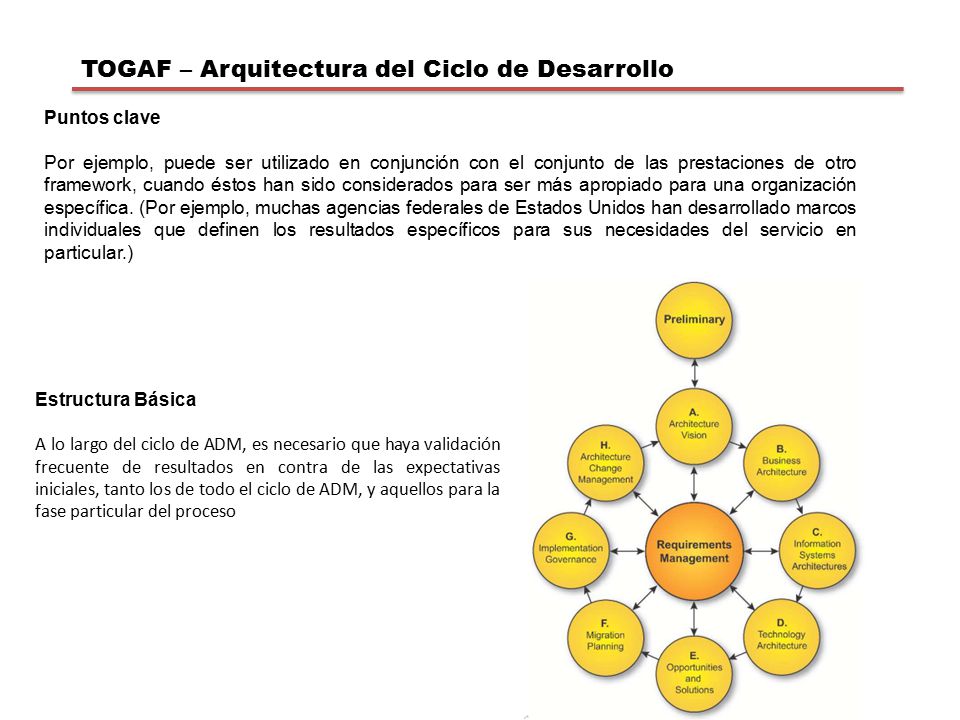 TOGAF – Arquitectura del Ciclo de Desarrollo

Puntos clave

Por ejemplo, puede ser utilizado en conjunción con el conjunto de las prestaciones de otro framework, cuando éstos han sido considerados para ser más apropiado para una organización específica. (Por ejemplo, muchas agencias federales de Estados Unidos han desarrollado marcos individuales que definen los resultados específicos para sus necesidades del servicio en particular.)

Estructura Básica

A lo largo del ciclo de ADM, es necesario que haya validación frecuente de resultados en contra de las expectativas iniciales, tanto los de todo el ciclo de ADM, y aquellos para la fase particular del proceso

Preliminary

A. Architecture Vision

B. Business Architecture

C. Information Systems Architectures

D. Technology Architecture

E. Opportunities and Solutions

F. Migration Planning

G. Implementation Governance

H. Architecture Change Management

Requirements Management